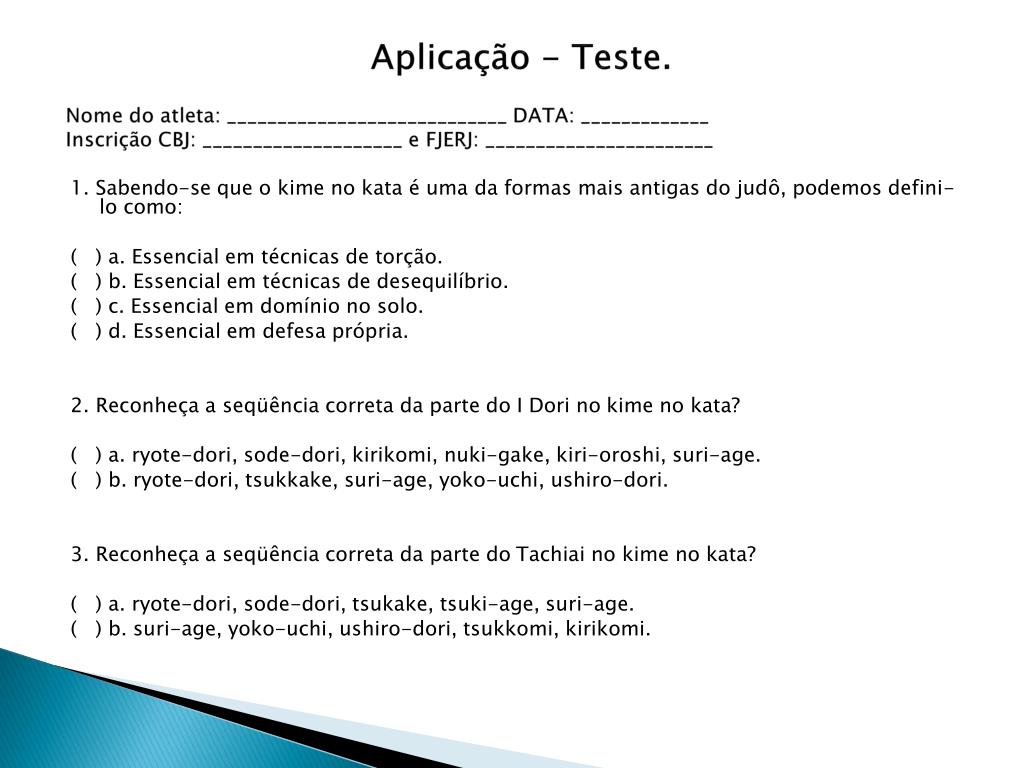 Aplicação - Teste.

Nome do atleta: ____________________________ DATA: _____________
Inscrição CBJ: ____________________ e FJERJ: _______________________

1. Sabendo-se que o kime no kata é uma da formas mais antigas do judô, podemos defini-lo como:

( ) a. Essencial em técnicas de torção.
( ) b. Essencial em técnicas de desequilíbrio.
( ) c. Essencial em domínio no solo.
( ) d. Essencial em defesa própria.

2. Reconheça a seqüência correta da parte do I Dori no kime no kata?

( ) a. ryote-dori, sode-dori, kirikomi, nuki-gake, kiri-oroshi, suri-age.
( ) b. ryote-dori, tsukkake, suri-age, yoko-uchi, ushiro-dori.

3. Reconheça a seqüência correta da parte do Tachiai no kime no kata?

( ) a. ryote-dori, sode-dori, tsukake, tsuki-age, suri-age.
( ) b. suri-age, yoko-uchi, ushiro-dori, tsukkomi, kirikomi.